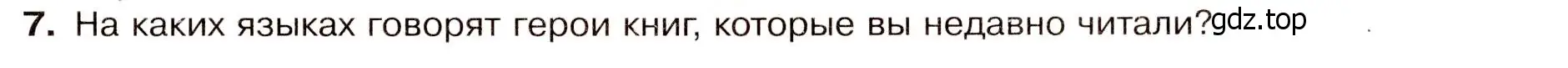 7. На каких языках говорят герои книг, которые вы недавно читали? gdz.top